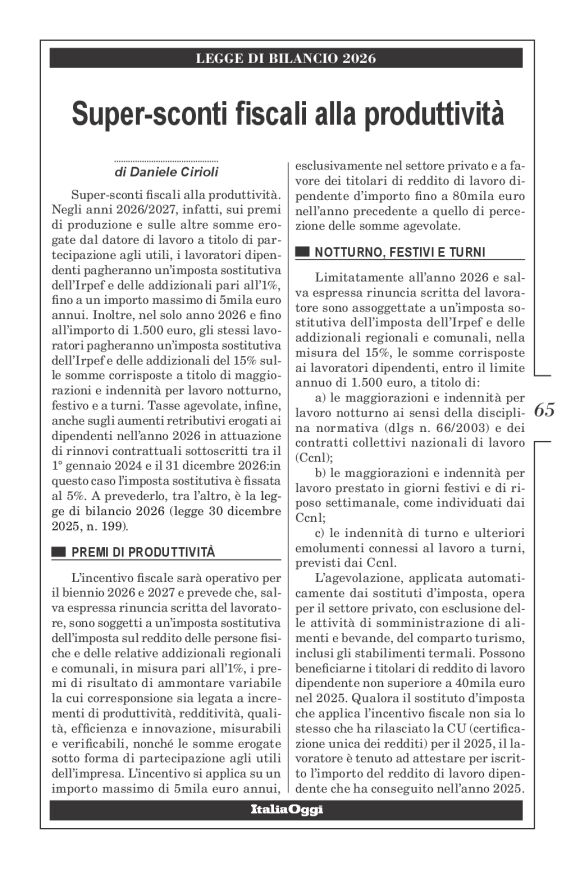 LEGGE DI BILANCIO 2026

Super-sconti fiscali alla produttività

di Daniele Cirioli

Super-sconti fiscali alla produttività. Negli anni 2026/2027, infatti, sui premi di produzione e sulle altre somme erogate dal datore di lavoro a titolo di partecipazione agli utili, i lavoratori dipendenti pagheranno un'imposta sostitutiva dell'Irpef e delle addizionali pari all'1%, fino a un importo massimo di 5mila euro annui. Inoltre, nel solo anno 2026 e fino all'importo di 1.500 euro, gli stessi lavoratori pagheranno un'imposta sostitutiva dell'Irpef e delle addizionali del 15% sulle somme corrisposte a titolo di maggiorazioni e indennità per lavoro notturno, festivo e a turni. Tasse agevolate, infine, anche sugli aumenti retributivi erogati ai dipendenti nell'anno 2026 in attuazione di rinnovi contrattuali sottoscritti tra il 1° gennaio 2024 e il 31 dicembre 2026:in questo caso l'imposta sostitutiva è fissata al 5%. A prevederlo, tra l'altro, è la legge di bilancio 2026 (legge 30 dicembre 2025, n. 199).

PREMI DI PRODUTTIVITÀ

L'incentivo fiscale sarà operativo per il biennio 2026 e 2027 e prevede che, salva espressa rinuncia scritta del lavoratore, sono soggetti a un'imposta sostitutiva dell'imposta sul reddito delle persone fisiche e delle relative addizionali regionali e comunali, in misura pari all'1%, i premi di risultato di ammontare variabile la cui corresponsione sia legata a incrementi di produttività, redditività, qualità, efficienza e innovazione, misurabili e verificabili, nonché le somme erogate sotto forma di partecipazione agli utili dell'impresa. L'incentivo si applica su un importo massimo di 5mila euro annui, esclusivamente nel settore privato e a favore dei titolari di reddito di lavoro dipendente d'importo fino a 80mila euro nell'anno precedente a quello di percezione delle somme agevolate.

NOTTURNO, FESTIVI E TURNI

Limitatamente all'anno 2026 e salva espressa rinuncia scritta del lavoratore sono assoggettate a un'imposta sostitutiva dell'imposta dell'Irpef e delle addizionali regionali e comunali, nella misura del 15%, le somme corrisposte ai lavoratori dipendenti, entro il limite annuo di 1.500 euro, a titolo di:

a) le maggiorazioni e indennità per lavoro notturno ai sensi della disciplina normativa (dlgs n. 66/2003) e dei contratti collettivi nazionali di lavoro (Ccnl);

b) le maggiorazioni e indennità per lavoro prestato in giorni festivi e di riposo settimanale, come individuati dai Ccnl;

c) le indennità di turno e ulteriori emolumenti connessi al lavoro a turni, previsti dai Ccnl.

L'agevolazione, applicata automaticamente dai sostituti d'imposta, opera per il settore privato, con esclusione delle attività di somministrazione di alimenti e bevande, del comparto turismo, inclusi gli stabilimenti termali. Possono beneficiarne i titolari di reddito di lavoro dipendente non superiore a 40mila euro nel 2025. Qualora il sostituto d'imposta che applica l'incentivo fiscale non sia lo stesso che ha rilasciato la CU (certificazione unica dei redditi) per il 2025, il lavoratore è tenuto ad attestare per iscritto l'importo del reddito di lavoro dipendente che ha conseguito nell'anno 2025.

65

ItaliaOggi